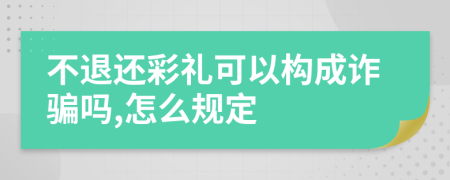 不退还彩礼可以构成诈骗吗,怎么规定